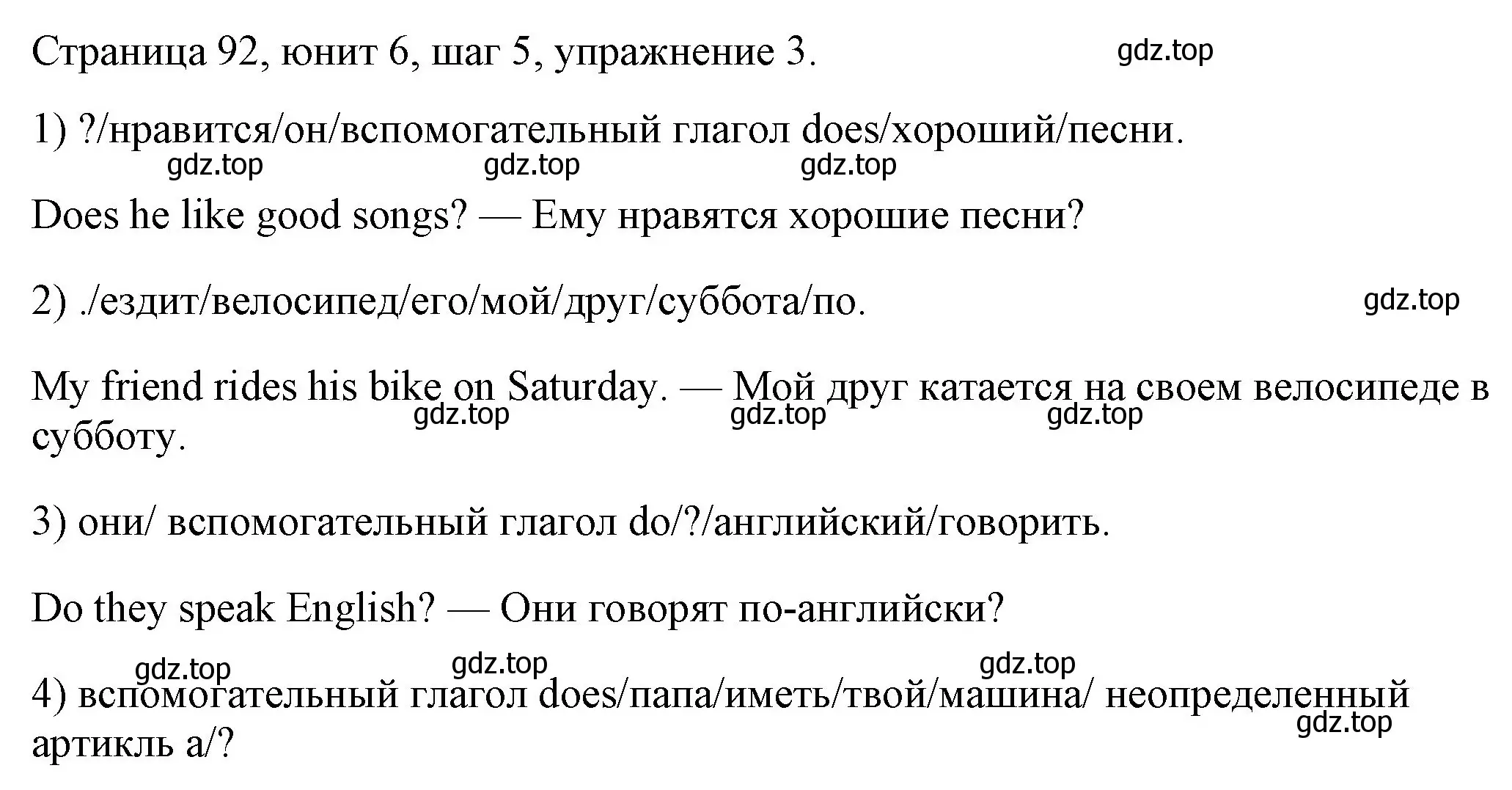 Страница 92, юнит 6, шаг 5, упражнение 3. gdz.top

1) ?/нравится/он/вспомогательный глагол does/хороший/песни.

gdz.top gdz.top gdz.top

Does he like good songs? — Ему нравятся хорошие песни?

2) ./ездит/велосипед/его/мой/друг/суббота/по. gdz.top

My friend rides his bike on Saturday. — Мой друг катается на своем велосипеде в субботу.

gdz.top gdz.top gdz.top

3) они/ вспомогательный глагол do/?/английский/говорить.

Do they speak English? — Они говорят по-английски?

gdz.top gdz.top gdz.top

4) вспомогательный глагол does/папа/иметь/твой/машина/ неопределенный артикль a/?

gdz.top